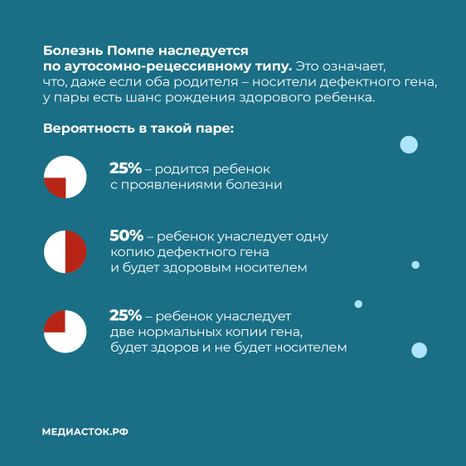 Болезнь Помпе наследуется по аутосомно-рецессивному типу. Это означает, что, даже если оба родителя – носители дефектного гена, у пары есть шанс рождения здорового ребенка.

Вероятность в такой паре:

25% – родится ребенок с проявлениями болезни

50% – ребенок унаследует одну копию дефектного гена и будет здоровым носителем

25% – ребенок унаследует две нормальных копии гена, будет здоров и не будет носителем

МЕДИАСТОК.РФ